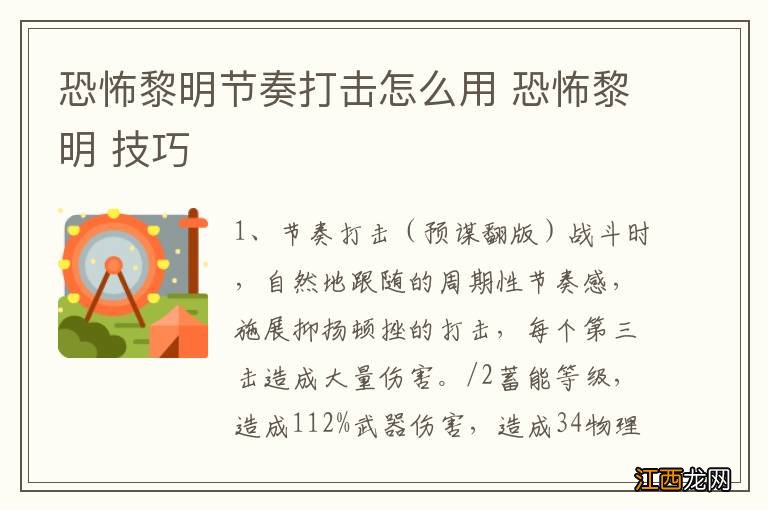 恐怖黎明节奏打击怎么用 恐怖黎明 技巧

1、节奏打击（预谋翻版）战斗时，自然地跟随的周期性节奏感，施展抑扬顿挫的打击，每个第三击造成大量伤害。/2蓄能等级，造成112%武器伤害，造成34物理

江西龙网